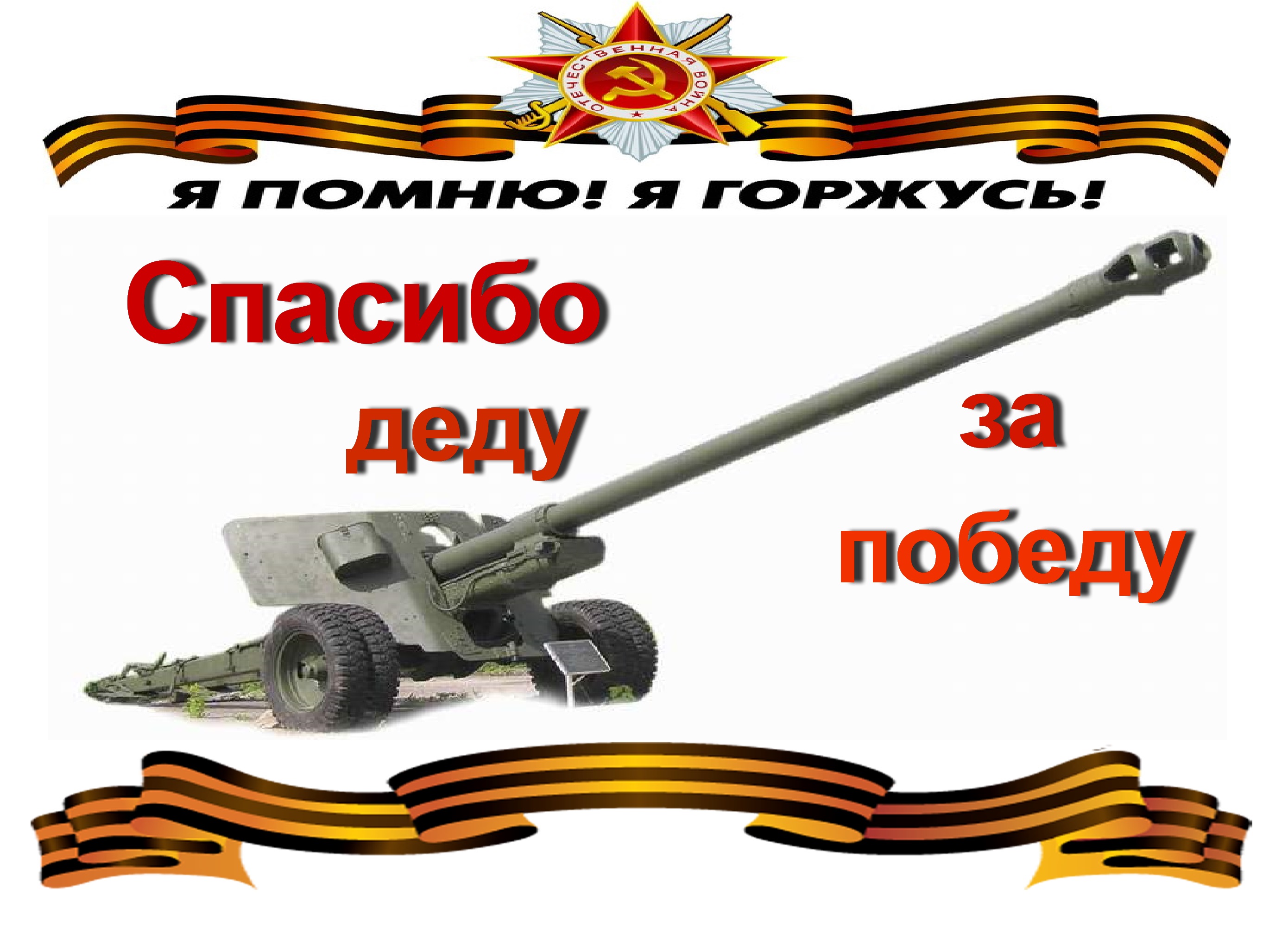 ОТЕЧЕСТВЕННАЯ ВОЙНА

Я ПОМНЮ! Я ГОРЖУСЬ!

Спасибо деду за победу